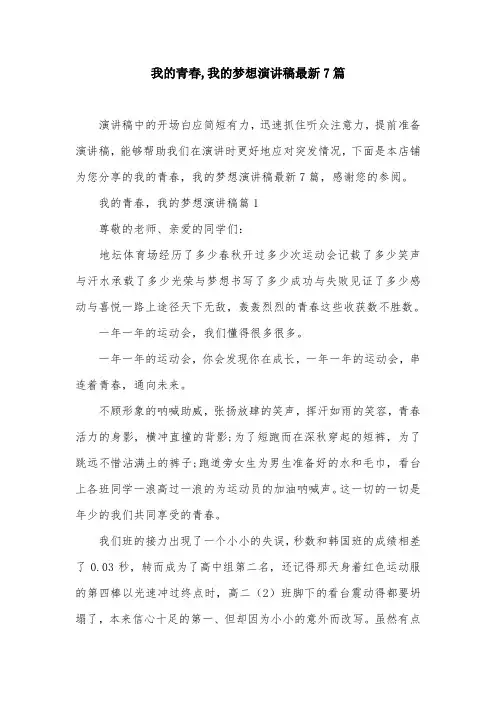 我的青春,我的梦想演讲稿最新7篇

演讲稿中的开场白应简短有力，迅速抓住听众注意力，提前准备演讲稿，能够帮助我们在演讲时更好地应对突发情况，下面是本店铺为您分享的我的青春，我的梦想演讲稿最新7篇，感谢您的参阅。

我的青春，我的梦想演讲稿篇1

尊敬的老师、亲爱的同学们:

地坛体育场经历了多少春秋开过多少次运动会记载了多少笑声与汗水承载了多少光荣与梦想书写了多少成功与失败见证了多少感动与喜悦一路上途径天下无数，轰轰烈烈的青春这些收获数不胜数。

一年一年的运动会，我们懂得很多很多。

一年一年的运动会，你会发现你在成长，一年一年的运动会，串连着青春，通向未来。

不顾形象的呐喊助威，张扬放肆的笑声，挥汗如雨的笑容，青春活力的身影，横冲直撞的背影;为了短跑而在深秋穿起的短裤，为了跳远不惜沾满土的裤子;跑道旁女生为男生准备好的水和毛巾，看台上各班同学一浪高过一浪的为运动员的加油呐喊声。这一切的一切是年少的我们共同享受的青春。

我们班的接力出现了一个小小的失误，秒数和韩国班的成绩相差了0.03秒，转而成为了高中组第二名，还记得那天身着红色运动服的第四棒以光速冲过终点时，高二（2）班脚下的看台震动得都要坍塌了，本来信心十足的第一、但却因为小小的意外而改写。虽然有点